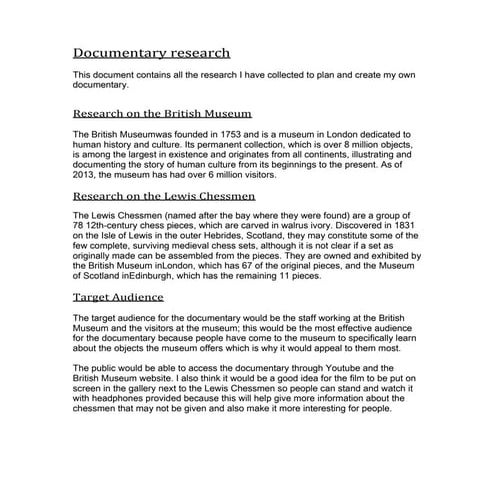 Documentary research

This document contains all the research I have collected to plan and create my own documentary.

Research on the British Museum

The British Museumwas founded in 1753 and is a museum in London dedicated to human history and culture. Its permanent collection, which is over 8 million objects, is among the largest in existence and originates from all continents, illustrating and documenting the story of human culture from its beginnings to the present. As of 2013, the museum has had over 6 million visitors.

Research on the Lewis Chessmen

The Lewis Chessmen (named after the bay where they were found) are a group of 78 12th-century chess pieces, which are carved in walrus ivory. Discovered in 1831 on the Isle of Lewis in the outer Hebrides, Scotland, they may constitute some of the few complete, surviving medieval chess sets, although it is not clear if a set as originally made can be assembled from the pieces. They are owned and exhibited by the British Museum inLondon, which has 67 of the original pieces, and the Museum of Scotland inEdinburgh, which has the remaining 11 pieces.

Target Audience

The target audience for the documentary would be the staff working at the British Museum and the visitors at the museum; this would be the most effective audience for the documentary because people have come to the museum to specifically learn about the objects the museum offers which is why it would appeal to them most.

The public would be able to access the documentary through Youtube and the British Museum website. I also think it would be a good idea for the film to be put on screen in the gallery next to the Lewis Chessmen so people can stand and watch it with headphones provided because this will help give more information about the chessmen that may not be given and also make it more interesting for people.